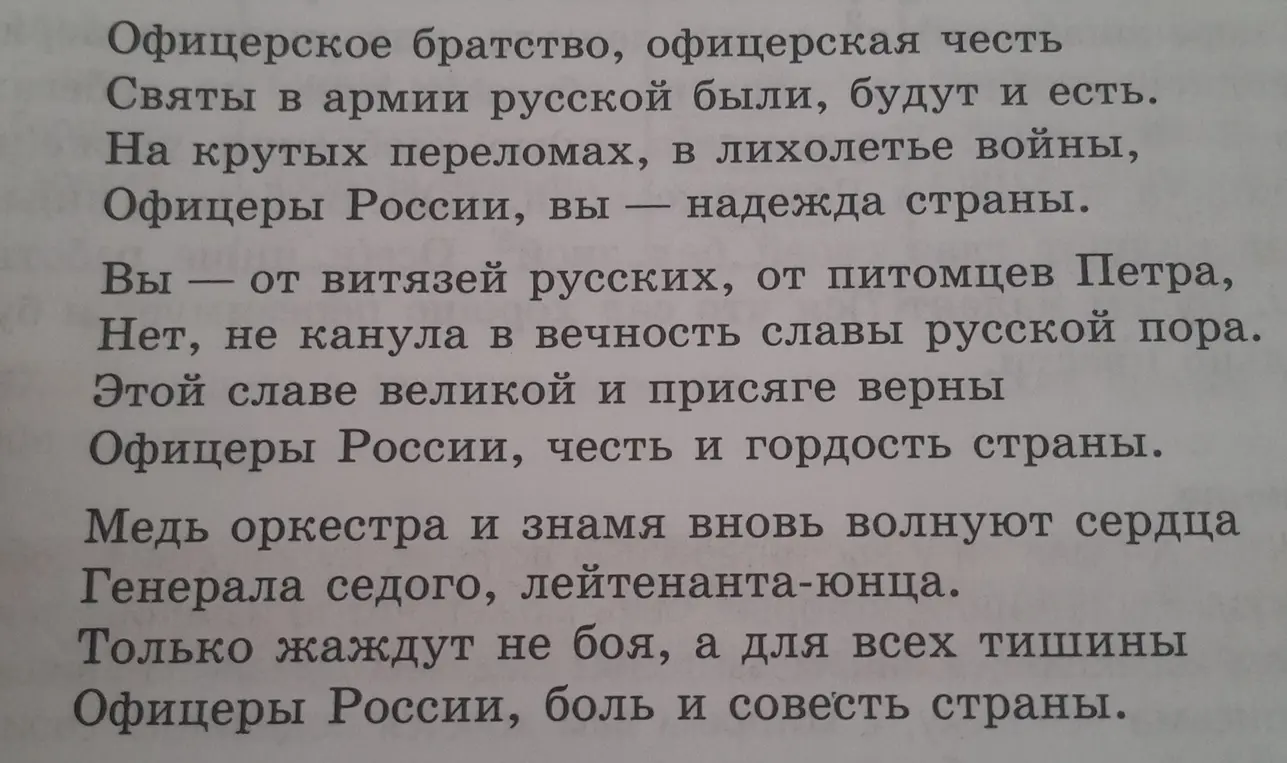 Офицерское братство, офицерская честь
Святы в армии русской были, будут и есть.
На крутых переломах, в лихолетье войны,
Офицеры России, вы — надежда страны.

Вы — от витязей русских, от питомцев Петра,
Нет, не канула в вечность славы русской пора.
Этой славе великой и присяге верны
Офицеры России, честь и гордость страны.

Медь оркестра и знамя вновь волнуют сердца
Генерала седого, лейтенанта-юнца.
Только жаждут не боя, а для всех тишины
Офицеры России, боль и совесть страны.